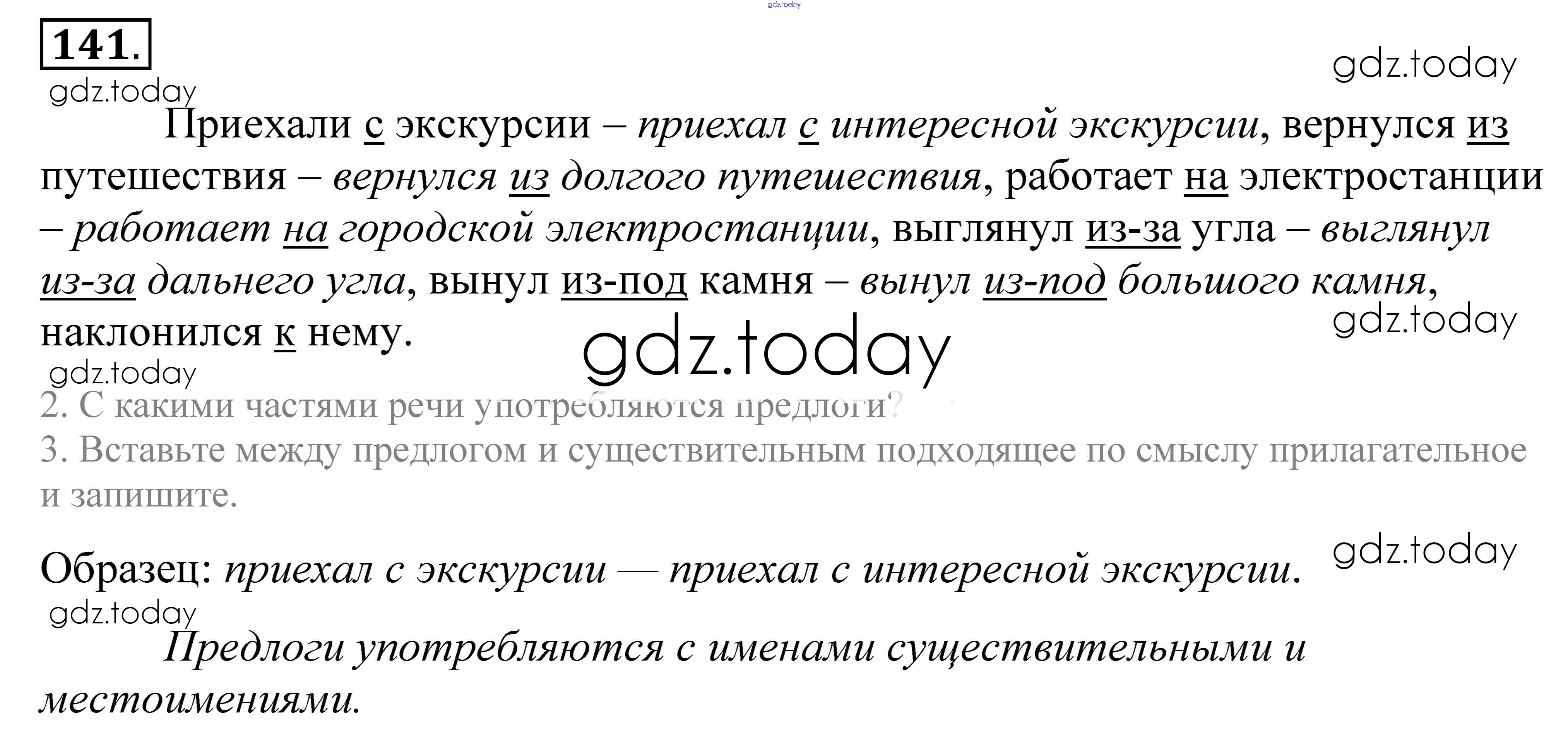 141.

Приехали с экскурсии – приехал с интересной экскурсии, вернулся из путешествия – вернулся из долгого путешествия, работает на электростанции – работает на городской электростанции, выглянул из-за угла – выглянул из-за дальнего угла, вынул из-под камня – вынул из-под большого камня, наклонился к нему.

2. С какими частями речи употребляются предлоги?
3. Вставьте между предлогом и существительным подходящее по смыслу прилагательное и запишите.

Образец: приехал с экскурсии — приехал с интересной экскурсии.

Предлоги употребляются с именами существительными и местоимениями.

gdz.today